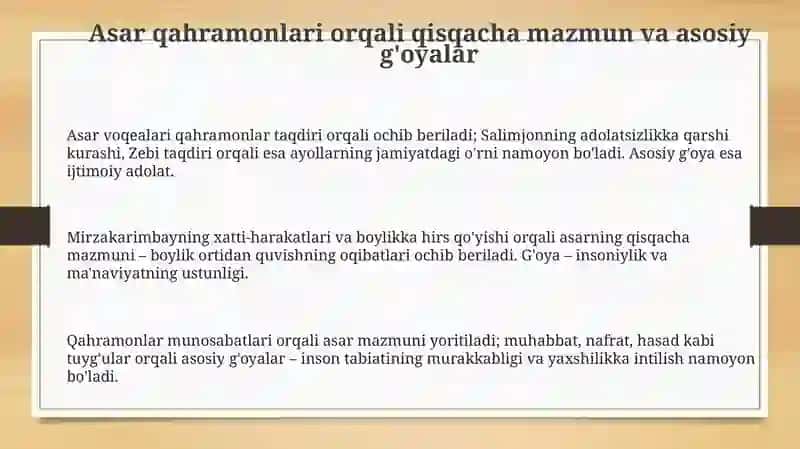 Asar qahramonlari orqali qisqacha mazmun va asosiy g'oyalar

Asar voqealari qahramonlar taqdiri orqali ochib beriladi; Salimjonning adolatsizlikka qarshi kurashi, Zebi taqdiri orqali esa ayollarning jamiyatdagi o'rni namoyon bo'ladi. Asosiy g'oya esa ijtimoiy adolat.

Mirzakarimbayning xatti-harakatlari va boylikka hirs qo'yishi orqali asarning qisqacha mazmuni – boylik ortidan quvishning oqibatlari ochib beriladi. G'oya – insoniylik va ma'naviyatning ustunligi.

Qahramonlar munosabatlari orqali asar mazmuni yoritiladi; muhabbat, nafrat, hasad kabi tuyg'ular orqali asosiy g'oyalar – inson tabiatining murakkabligi va yaxshilikka intilish namoyon bo'ladi.